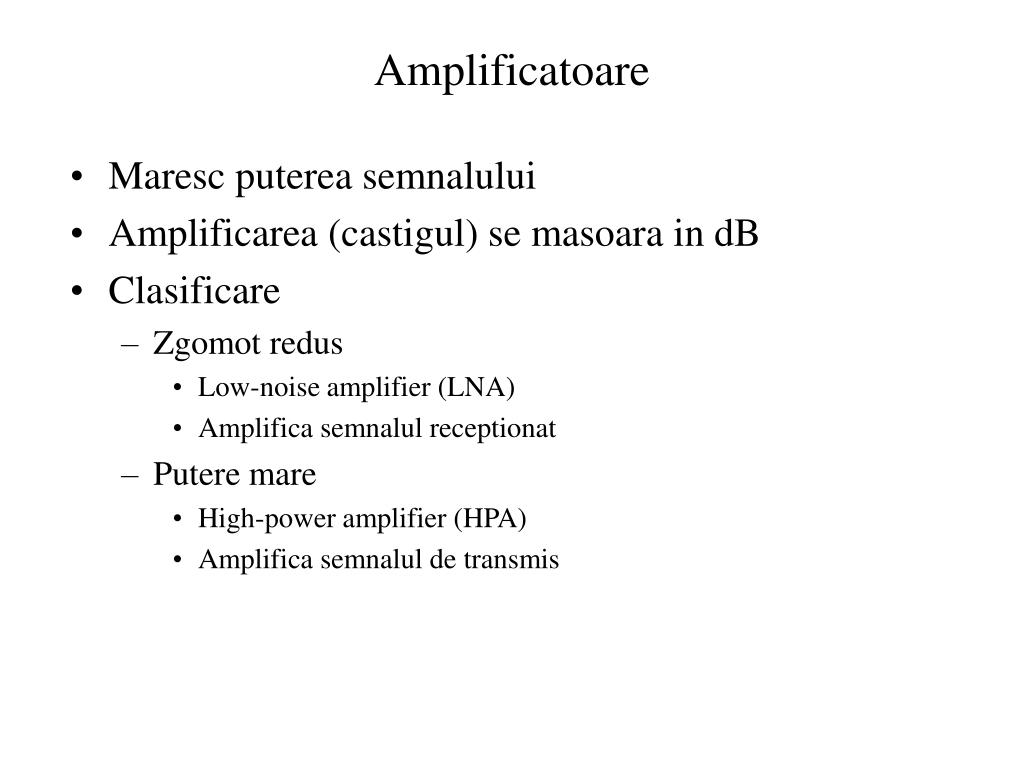 Amplificatoare

• Maresc puterea semnalului
• Amplificarea (castigul) se masoara in dB
• Clasificare
– Zgomot redus
• Low-noise amplifier (LNA)
• Amplifica semnalul receptionat
– Putere mare
• High-power amplifier (HPA)
• Amplifica semnalul de transmis